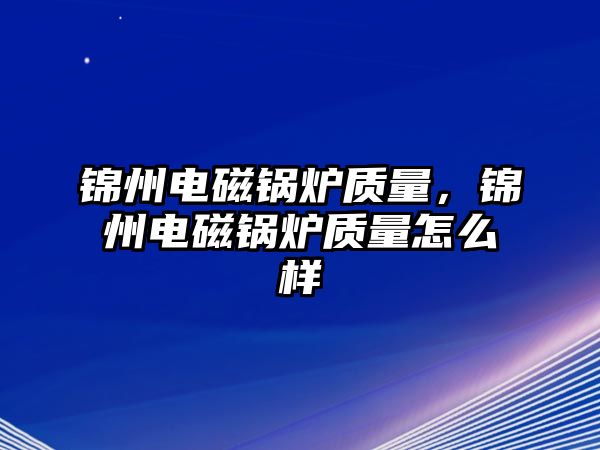 锦州电磁锅炉质量，锦州电磁锅炉质量怎么样